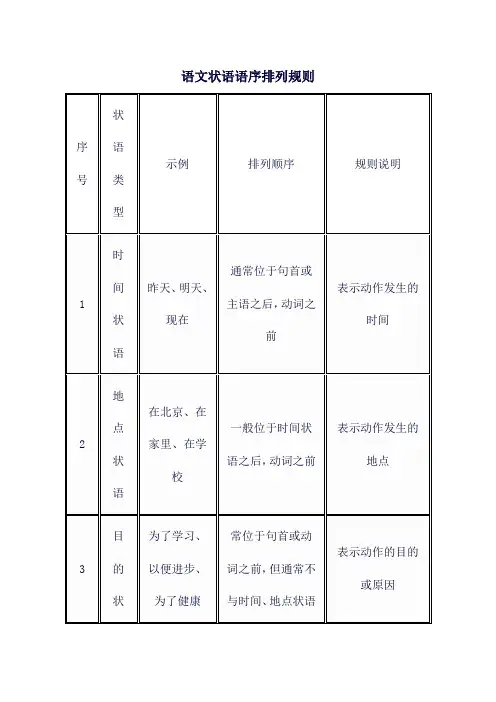 语文状语语序排列规则

| 序号 | 状语类型 | 示例 | 排列顺序 | 规则说明 |
|---|---|---|---|---|
| 1 | 时间状语 | 昨天、明天、现在 | 通常位于句首或主语之后，动词之前 | 表示动作发生的时间 |
| 2 | 地点状语 | 在北京、在家里、在学校 | 一般位于时间状语之后，动词之前 | 表示动作发生的地点 |
| 3 | 目的状 | 为了学习、以便进步、为了健康 | 常位于句首或动词之前，但通常不与时间、地点状语 | 表示动作的目的或原因 |